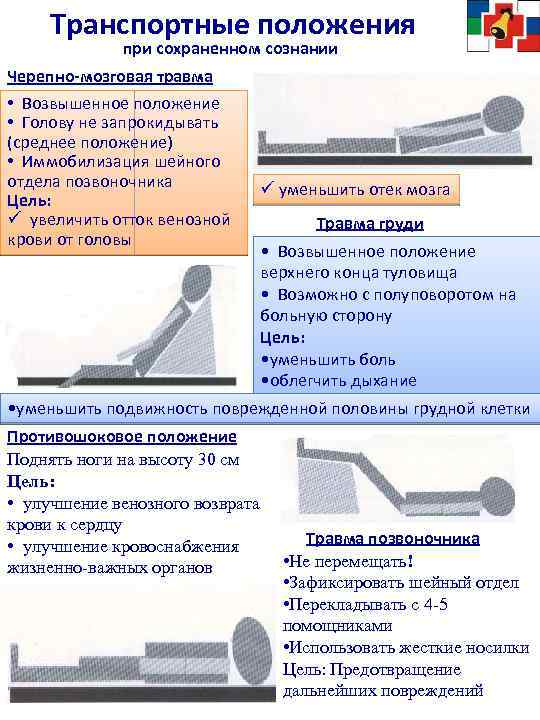 Транспортные положения
при сохраненном сознании

Черепно-мозговая травма

• Возвышенное положение
• Голову не запрокидывать (среднее положение)
• Иммобилизация шейного отдела позвоночника
Цель:
✓ увеличить отток венозной крови от головы

✓ уменьшить отек мозга

Травма груди

• Возвышенное положение верхнего конца туловища
• Возможно с полуповоротом на больную сторону
Цель:
•уменьшить боль
•облегчить дыхание

•уменьшить подвижность поврежденной половины грудной клетки

Противошоковое положение
Поднять ноги на высоту 30 см
Цель:
• улучшение венозного возврата крови к сердцу
• улучшение кровоснабжения жизненно-важных органов

Травма позвоночника
•Не перемещать!
•Зафиксировать шейный отдел
•Перекладывать с 4-5 помощниками
•Использовать жесткие носилки
Цель: Предотвращение дальнейших повреждений